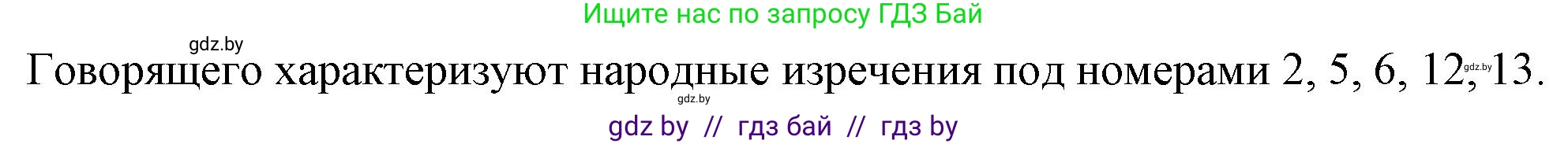 Ищите нас по запросу ГДЗ Бай

gdz.by

Говорящего характеризуют народные изречения под номерами 2, 5, 6, 12, 13.

gdz.by

gdz.by

gdz by // гдз бай // гдз by